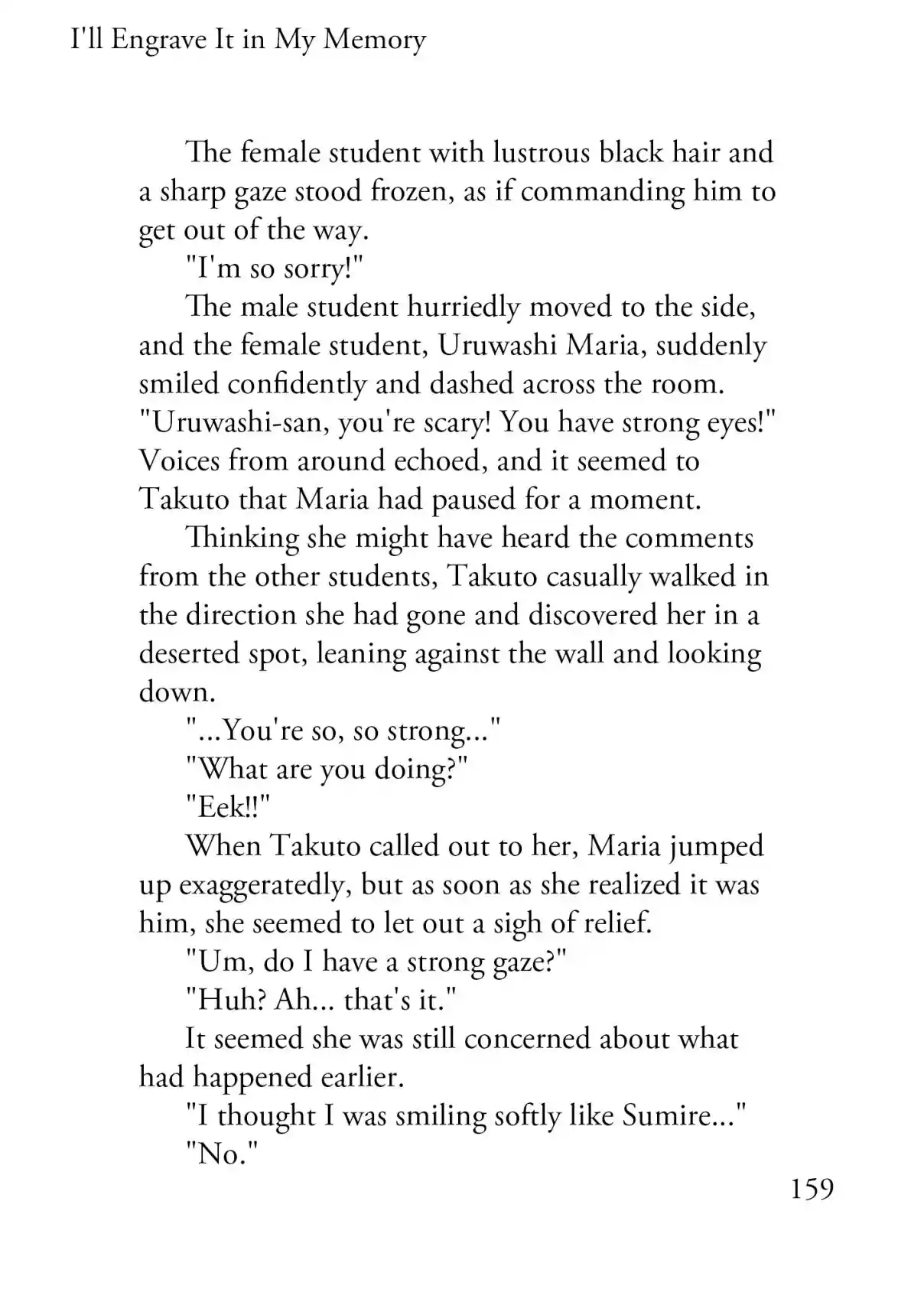 I'll Engrave It in My Memory

The female student with lustrous black hair and a sharp gaze stood frozen, as if commanding him to get out of the way.

"I'm so sorry!"

The male student hurriedly moved to the side, and the female student, Uruwashi Maria, suddenly smiled confidently and dashed across the room. "Uruwashi-san, you're scary! You have strong eyes!" Voices from around echoed, and it seemed to Takuto that Maria had paused for a moment.

Thinking she might have heard the comments from the other students, Takuto casually walked in the direction she had gone and discovered her in a deserted spot, leaning against the wall and looking down.

"...You're so, so strong..."

"What are you doing?"

"Eek!!"

When Takuto called out to her, Maria jumped up exaggeratedly, but as soon as she realized it was him, she seemed to let out a sigh of relief.

"Um, do I have a strong gaze?"

"Huh? Ah... that's it."

It seemed she was still concerned about what had happened earlier.

"I thought I was smiling softly like Sumire..."

"No."

159